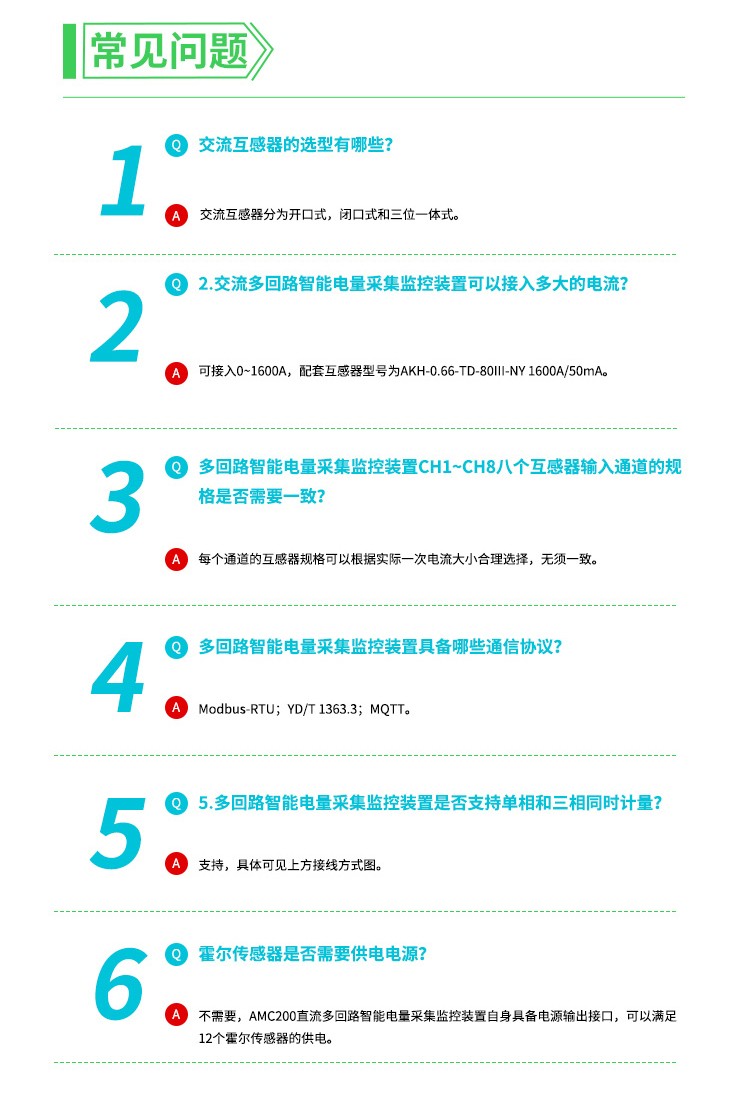 常见问题

1

Q 交流互感器的选型有哪些?

A 交流互感器分为开口式，闭口式和三位一体式。

2

Q 2.交流多回路智能电量采集监控装置可以接入多大的电流?

A 可接入0~1600A，配套互感器型号为AKH-0.66-TD-80III-NY 1600A/50mA。

3

Q 多回路智能电量采集监控装置CH1~CH8八个互感器输入通道的规格是否需要一致?

A 每个通道的互感器规格可以根据实际一次电流大小合理选择，无须一致。

4

Q 多回路智能电量采集监控装置具备哪些通信协议?

A Modbus-RTU；YD/T 1363.3；MQTT。

5

Q 5.多回路智能电量采集监控装置是否支持单相和三相同时计量?

A 支持，具体可见上方接线方式图。

6

Q 霍尔传感器是否需要供电电源?

A 不需要，AMC200直流多回路智能电量采集监控装置自身具备电源输出接口，可以满足12个霍尔传感器的供电。